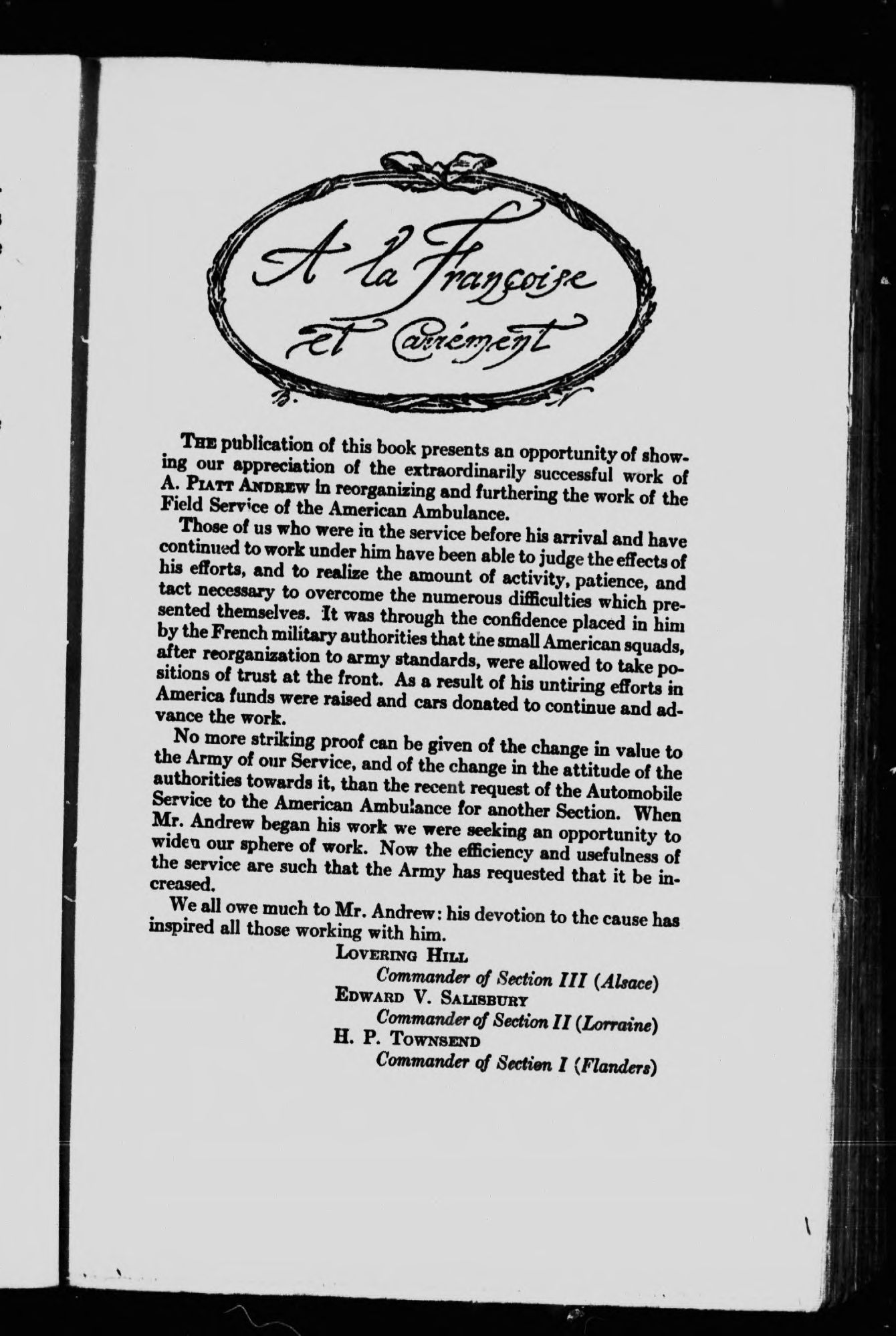 A la Françoise et Carrément

The publication of this book presents an opportunity of showing our appreciation of the extraordinarily successful work of A. Piatt Andrew in reorganizing and furthering the work of the Field Service of the American Ambulance.

Those of us who were in the service before his arrival and have continued to work under him have been able to judge the effects of his efforts, and to realize the amount of activity, patience, and tact necessary to overcome the numerous difficulties which presented themselves. It was through the confidence placed in him by the French military authorities that the small American squads, after reorganization to army standards, were allowed to take positions of trust at the front. As a result of his untiring efforts in America funds were raised and cars donated to continue and advance the work.

No more striking proof can be given of the change in value to the Army of our Service, and of the change in the attitude of the authorities towards it, than the recent request of the Automobile Service to the American Ambulance for another Section. When Mr. Andrew began his work we were seeking an opportunity to widen our sphere of work. Now the efficiency and usefulness of the service are such that the Army has requested that it be increased.

We all owe much to Mr. Andrew: his devotion to the cause has inspired all those working with him.

Lovering Hill
Commander of Section III (Alsace)
Edward V. Salisbury
Commander of Section II (Lorraine)
H. P. Townsend
Commander of Section I (Flanders)